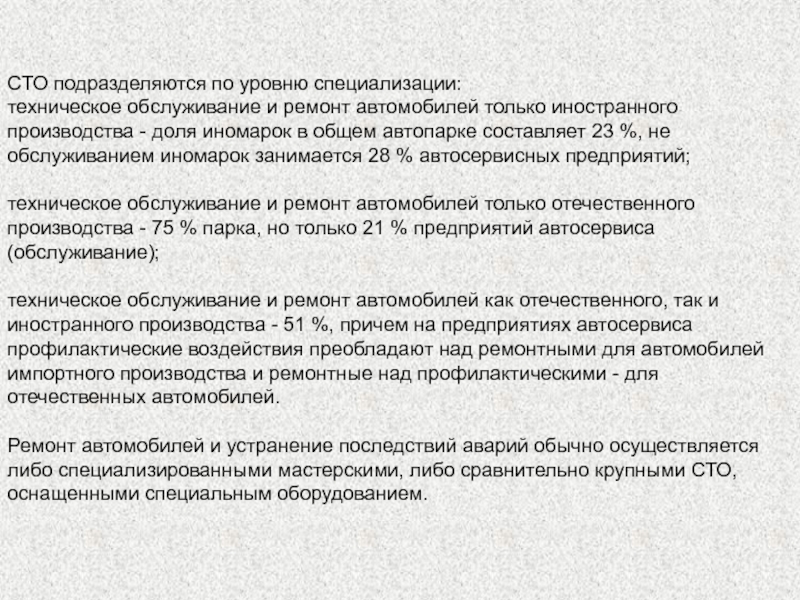 СТО подразделяются по уровню специализации:
техническое обслуживание и ремонт автомобилей только иностранного производства - доля иномарок в общем автопарке составляет 23 %, не обслуживанием иномарок занимается 28 % автосервисных предприятий;

техническое обслуживание и ремонт автомобилей только отечественного производства - 75 % парка, но только 21 % предприятий автосервиса (обслуживание);

техническое обслуживание и ремонт автомобилей как отечественного, так и иностранного производства - 51 %, причем на предприятиях автосервиса профилактические воздействия преобладают над ремонтными для автомобилей импортного производства и ремонтные над профилактическими - для отечественных автомобилей.

Ремонт автомобилей и устранение последствий аварий обычно осуществляется либо специализированными мастерскими, либо сравнительно крупными СТО, оснащенными специальным оборудованием.